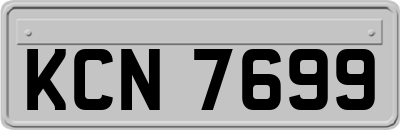 KCN 7699